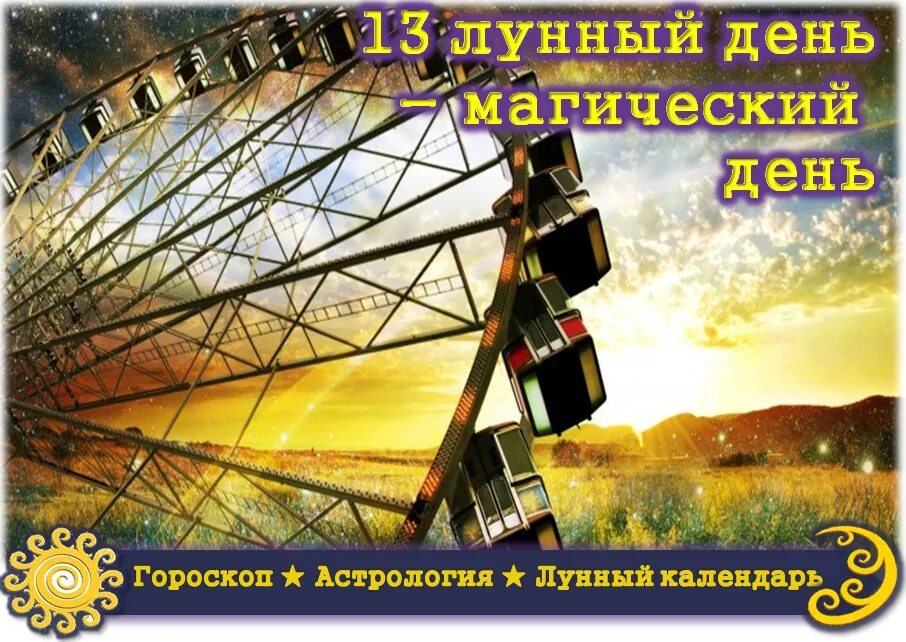 13 лунный день – магический день

Гороскоп ★ Астрология ★ Лунный календарь